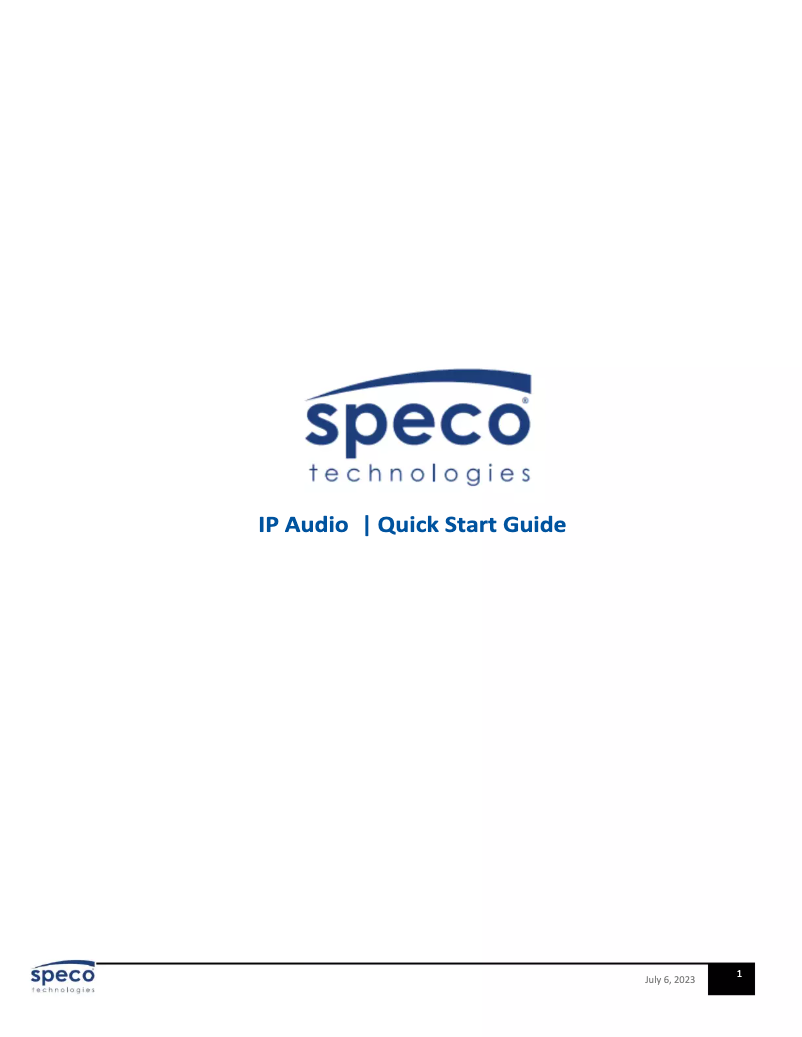 speco®
technologies

IP Audio | Quick Start Guide

speco
technologies

July 6, 2023

1